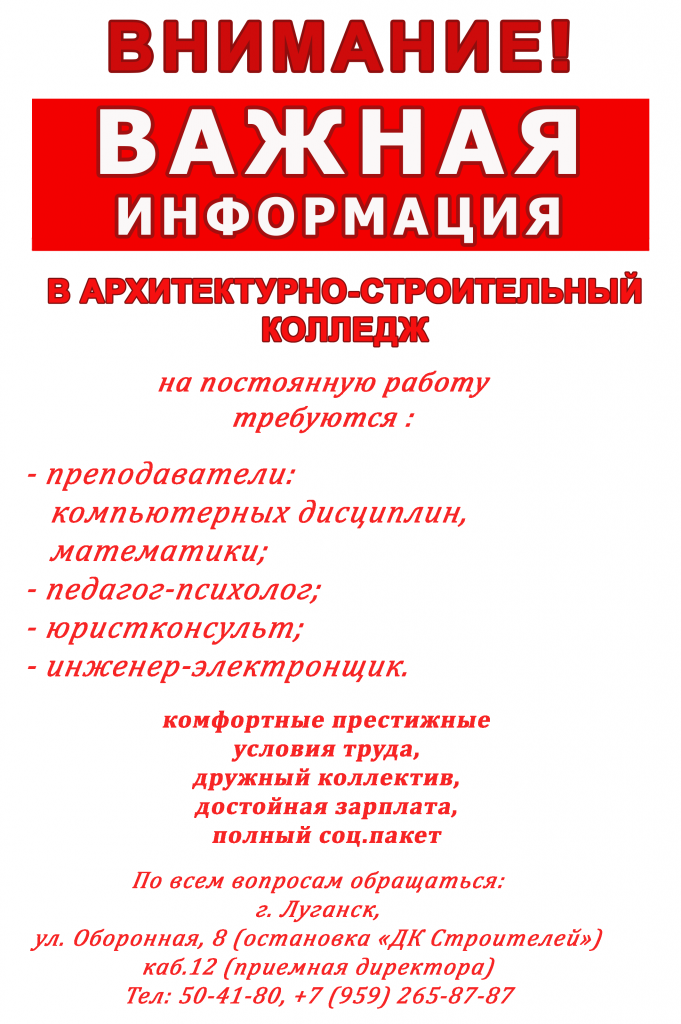 ВНИМАНИЕ!

ВАЖНАЯ
ИНФОРМАЦИЯ

В АРХИТЕКТУРНО-СТРОИТЕЛЬНЫЙ КОЛЛЕДЖ

на постоянную работу требуются :

- преподаватели:
компьютерных дисциплин,
математики;
- педагог-психолог;
- юристконсульт;
- инженер-электронщик.

комфортные престижные условия труда,
дружный коллектив,
достойная зарплата,
полный соц.пакет

По всем вопросам обращаться:
г. Луганск,
ул. Оборонная, 8 (остановка «ДК Строителей»)
каб.12 (приемная директора)
Тел: 50-41-80, +7 (959) 265-87-87